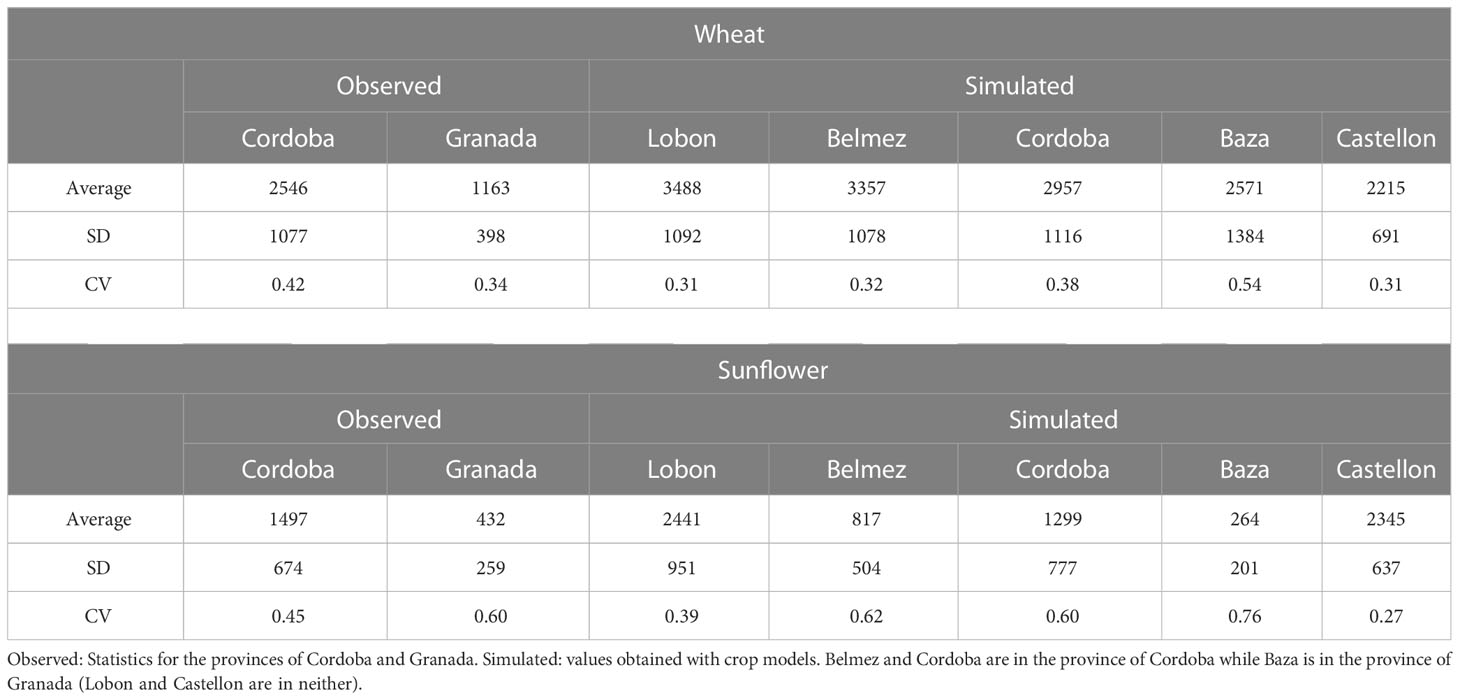 | Wheat | | | | | | | |
|---|---|---|---|---|---|---|---|
| | Observed | | Simulated | | | | |
| | Cordoba | Granada | Lobon | Belmez | Cordoba | Baza | Castellon |
| Average | 2546 | 1163 | 3488 | 3357 | 2957 | 2571 | 2215 |
| SD | 1077 | 398 | 1092 | 1078 | 1116 | 1384 | 691 |
| CV | 0.42 | 0.34 | 0.31 | 0.32 | 0.38 | 0.54 | 0.31 |

| Sunflower | | | | | | | |
|---|---|---|---|---|---|---|---|
| | Observed | | Simulated | | | | |
| | Cordoba | Granada | Lobon | Belmez | Cordoba | Baza | Castellon |
| Average | 1497 | 432 | 2441 | 817 | 1299 | 264 | 2345 |
| SD | 674 | 259 | 951 | 504 | 777 | 201 | 637 |
| CV | 0.45 | 0.60 | 0.39 | 0.62 | 0.60 | 0.76 | 0.27 |

Observed: Statistics for the provinces of Cordoba and Granada. Simulated: values obtained with crop models. Belmez and Cordoba are in the province of Cordoba while Baza is in the province of Granada (Lobon and Castellon are in neither).